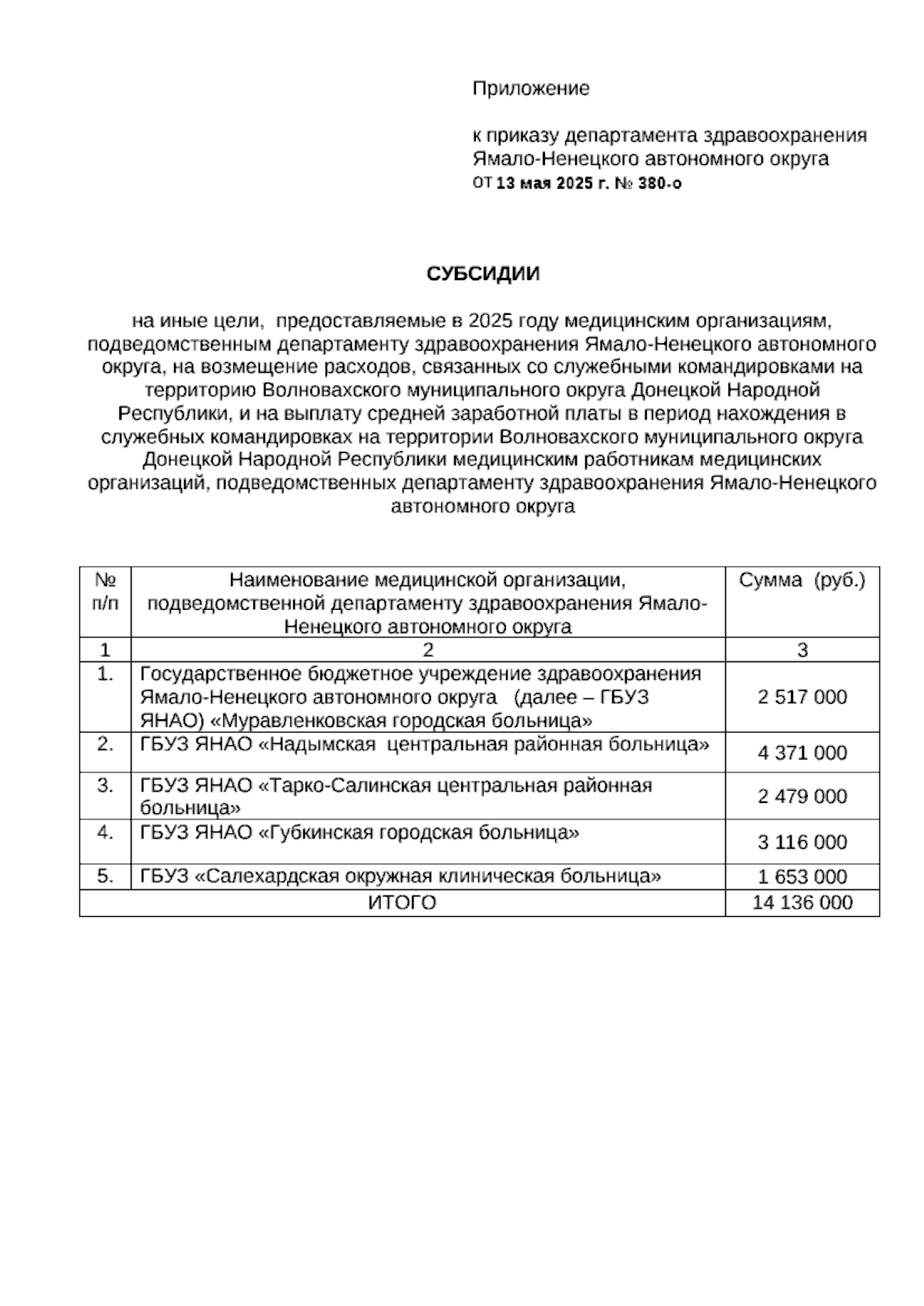 Приложение

к приказу департамента здравоохранения Ямало-Ненецкого автономного округа
от 13 мая 2025 г. № 380-о

СУБСИДИИ

на иные цели, предоставляемые в 2025 году медицинским организациям, подведомственным департаменту здравоохранения Ямало-Ненецкого автономного округа, на возмещение расходов, связанных со служебными командировками на территорию Волновахского муниципального округа Донецкой Народной Республики, и на выплату средней заработной платы в период нахождения в служебных командировках на территории Волновахского муниципального округа Донецкой Народной Республики медицинским работникам медицинских организаций, подведомственных департаменту здравоохранения Ямало-Ненецкого автономного округа

| № п/п | Наименование медицинской организации, подведомственной департаменту здравоохранения Ямало-Ненецкого автономного округа | Сумма (руб.) |
|---|---|---|
| 1 | 2 | 3 |
| 1. | Государственное бюджетное учреждение здравоохранения Ямало-Ненецкого автономного округа (далее – ГБУЗ ЯНАО) «Муравленковская городская больница» | 2 517 000 |
| 2. | ГБУЗ ЯНАО «Надымская центральная районная больница» | 4 371 000 |
| 3. | ГБУЗ ЯНАО «Тарко-Салинская центральная районная больница» | 2 479 000 |
| 4. | ГБУЗ ЯНАО «Губкинская городская больница» | 3 116 000 |
| 5. | ГБУЗ «Салехардская окружная клиническая больница» | 1 653 000 |
| ИТОГО | | 14 136 000 |